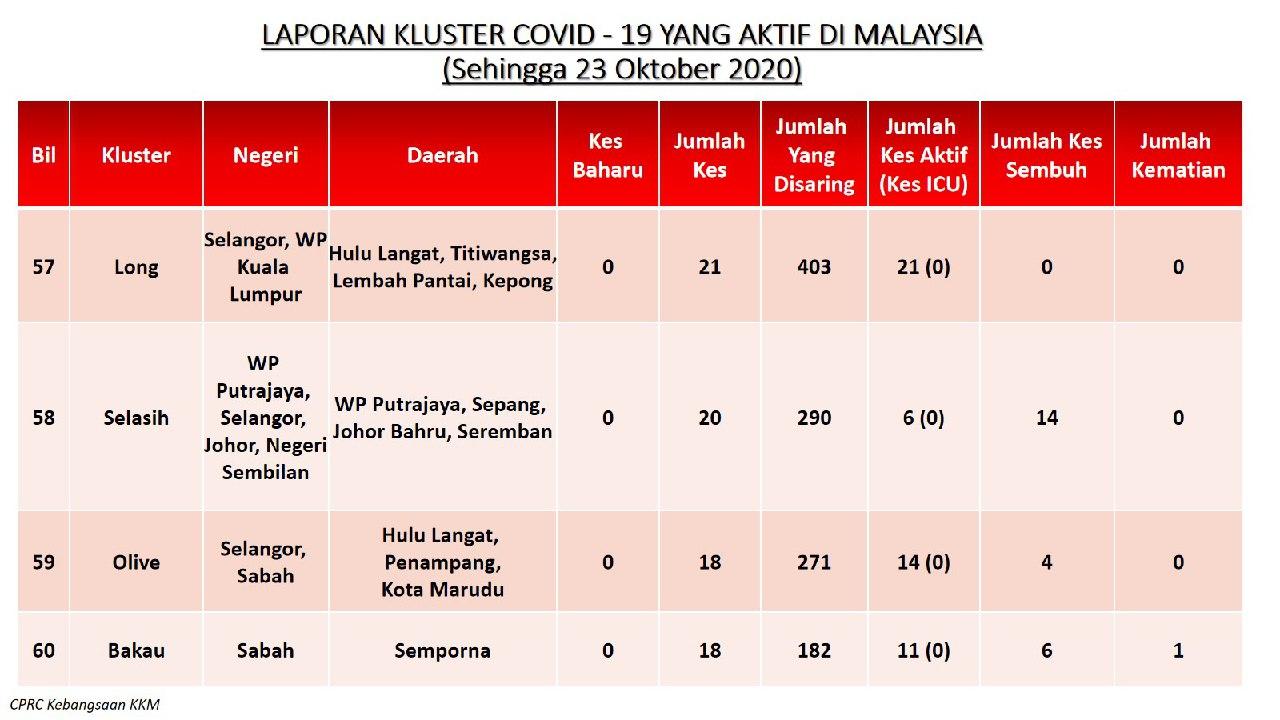 LAPORAN KLUSTER COVID - 19 YANG AKTIF DI MALAYSIA
(Sehingga 23 Oktober 2020)

| Bil | Kluster | Negeri | Daerah | Kes Baharu | Jumlah Kes | Jumlah Yang Disaring | Jumlah Kes Aktif (Kes ICU) | Jumlah Kes Sembuh | Jumlah Kematian |
|---|---|---|---|---|---|---|---|---|---|
| 57 | Long | Selangor, WP Kuala Lumpur | Hulu Langat, Titiwangsa, Lembah Pantai, Kepong | 0 | 21 | 403 | 21 (0) | 0 | 0 |
| 58 | Selasih | WP Putrajaya, Selangor, Johor, Negeri Sembilan | WP Putrajaya, Sepang, Johor Bahru, Seremban | 0 | 20 | 290 | 6 (0) | 14 | 0 |
| 59 | Olive | Selangor, Sabah | Hulu Langat, Penampang, Kota Marudu | 0 | 18 | 271 | 14 (0) | 4 | 0 |
| 60 | Bakau | Sabah | Semporna | 0 | 18 | 182 | 11 (0) | 6 | 1 |

CPRC Kebangsaan KKM